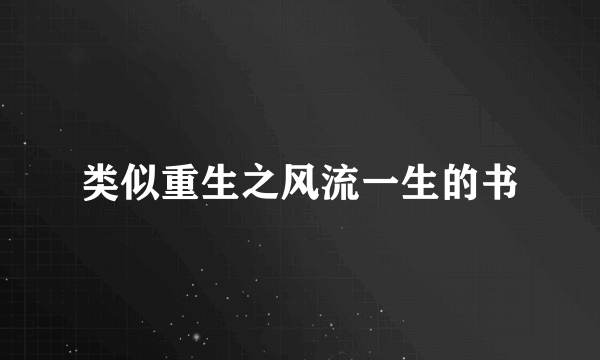 类似重生之风流一生的书